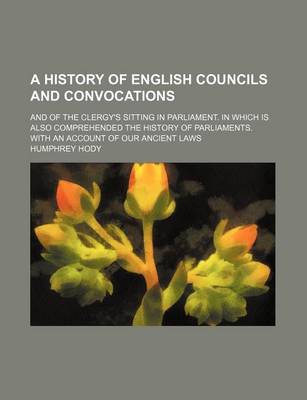 A HISTORY OF ENGLISH COUNCILS AND CONVOCATIONS

AND OF THE CLERGY'S SITTING IN PARLIAMENT. IN WHICH IS ALSO COMPREHENDED THE HISTORY OF PARLIAMENTS, WITH AN ACCOUNT OF OUR ANCIENT LAWS

HUMPHREY HODY